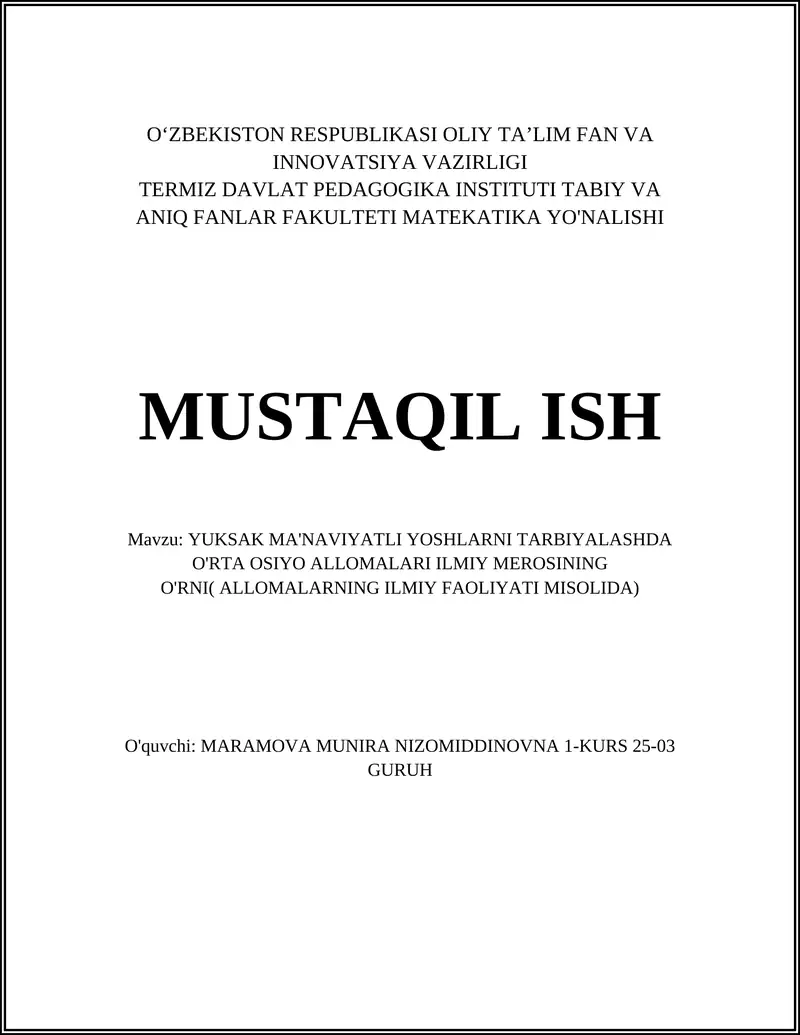 O‘ZBEKISTON RESPUBLIKASI OLIY TA’LIM FAN VA INNOVATSIYA VAZIRLIGI
TERMIZ DAVLAT PEDAGOGIKA INSTITUTI TABIY VA ANIQ FANLAR FAKULTETI MATEKATIKA YO'NALISHI

MUSTAQIL ISH

Mavzu: YUKSAK MA'NAVIYATLI YOSHLARNI TARBIYALASHDA O'RTA OSIYO ALLOMALARI ILMIY MEROSINING O'RNI( ALLOMALARNING ILMIY FAOLIYATI MISOLIDA)

O'quvchi: MARAMOVA MUNIRA NIZOMIDDINOVNA 1-KURS 25-03 GURUH